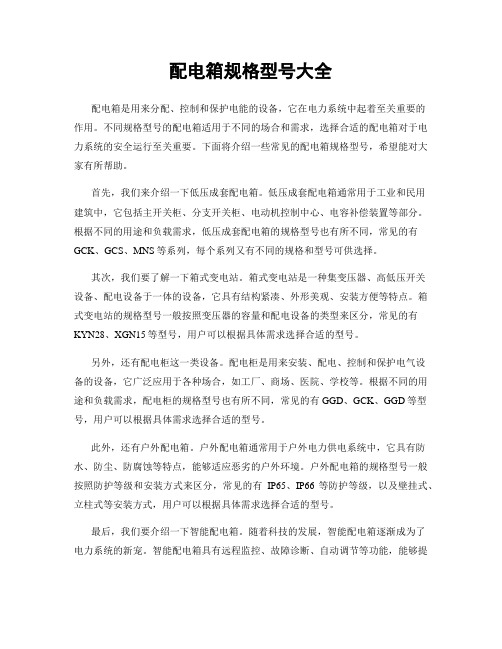 配电箱规格型号大全

配电箱是用来分配、控制和保护电能的设备，它在电力系统中起着至关重要的作用。不同规格型号的配电箱适用于不同的场合和需求，选择合适的配电箱对于电力系统的安全运行至关重要。下面将介绍一些常见的配电箱规格型号，希望能对大家有所帮助。

首先，我们来介绍一下低压成套配电箱。低压成套配电箱通常用于工业和民用建筑中，它包括主开关柜、分支开关柜、电动机控制中心、电容补偿装置等部分。根据不同的用途和负载需求，低压成套配电箱的规格型号也有所不同，常见的有GCK、GCS、MNS等系列，每个系列又有不同的规格和型号可供选择。

其次，我们要了解一下箱式变电站。箱式变电站是一种集变压器、高低压开关设备、配电设备于一体的设备，它具有结构紧凑、外形美观、安装方便等特点。箱式变电站的规格型号一般按照变压器的容量和配电设备的类型来区分，常见的有KYN28、XGN15等型号，用户可以根据具体需求选择合适的型号。

另外，还有配电柜这一类设备。配电柜是用来安装、配电、控制和保护电气设备的设备，它广泛应用于各种场合，如工厂、商场、医院、学校等。根据不同的用途和负载需求，配电柜的规格型号也有所不同，常见的有GGD、GCK、GGD等型号，用户可以根据具体需求选择合适的型号。

此外，还有户外配电箱。户外配电箱通常用于户外电力供电系统中，它具有防水、防尘、防腐蚀等特点，能够适应恶劣的户外环境。户外配电箱的规格型号一般按照防护等级和安装方式来区分，常见的有 IP65、IP66 等防护等级，以及壁挂式、立柱式等安装方式，用户可以根据具体需求选择合适的型号。

最后，我们要介绍一下智能配电箱。随着科技的发展，智能配电箱逐渐成为了电力系统的新宠。智能配电箱具有远程监控、故障诊断、自动调节等功能，能够提